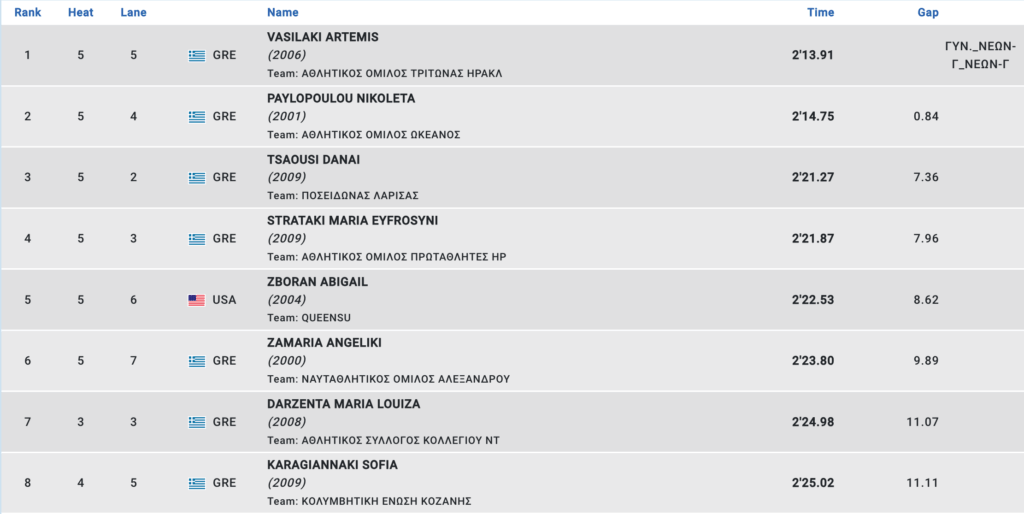 | Rank | Heat | Lane | | Name | Time | Gap | |
|---|---|---|---|---|---|---|---|
| 1 | 5 | 5 | GRE | VASILAKI ARTEMIS (2006) Team: ΑΘΛΗΤΙΚΟΣ ΟΜΙΛΟΣ ΤΡΙΤΩΝΑΣ ΗΡΑΚΛ | 2'13.91 | | ΓΥΝ._ΝΕΩΝ-Γ_ΝΕΩΝ-Γ |
| 2 | 5 | 4 | GRE | PAYLOPOULOU NIKOLETA (2001) Team: ΑΘΛΗΤΙΚΟΣ ΟΜΙΛΟΣ ΩΚΕΑΝΟΣ | 2'14.75 | 0.84 | |
| 3 | 5 | 2 | GRE | TSAOUSI DANAI (2009) Team: ΠΟΣΕΙΔΩΝΑΣ ΛΑΡΙΣΑΣ | 2'21.27 | 7.36 | |
| 4 | 5 | 3 | GRE | STRATAKI MARIA EYFROSYNI (2009) Team: ΑΘΛΗΤΙΚΟΣ ΟΜΙΛΟΣ ΠΡΩΤΑΘΛΗΤΕΣ ΗΡ | 2'21.87 | 7.96 | |
| 5 | 5 | 6 | USA | ZBORAN ABIGAIL (2004) Team: QUEENSU | 2'22.53 | 8.62 | |
| 6 | 5 | 7 | GRE | ZAMARIA ANGELIKI (2000) Team: ΝΑΥΤΑΘΛΗΤΙΚΟΣ ΟΜΙΛΟΣ ΑΛΕΞΑΝΔΡΟΥ | 2'23.80 | 9.89 | |
| 7 | 3 | 3 | GRE | DARZENTA MARIA LOUIZA (2008) Team: ΑΘΛΗΤΙΚΟΣ ΣΥΛΛΟΓΟΣ ΚΟΛΛΕΓΙΟΥ ΝΤ | 2'24.98 | 11.07 | |
| 8 | 4 | 5 | GRE | KARAGIANNAKI SOFIA (2009) Team: ΚΟΛΥΜΒΗΤΙΚΗ ΕΝΩΣΗ ΚΟΖΑΝΗΣ | 2'25.02 | 11.11 | |